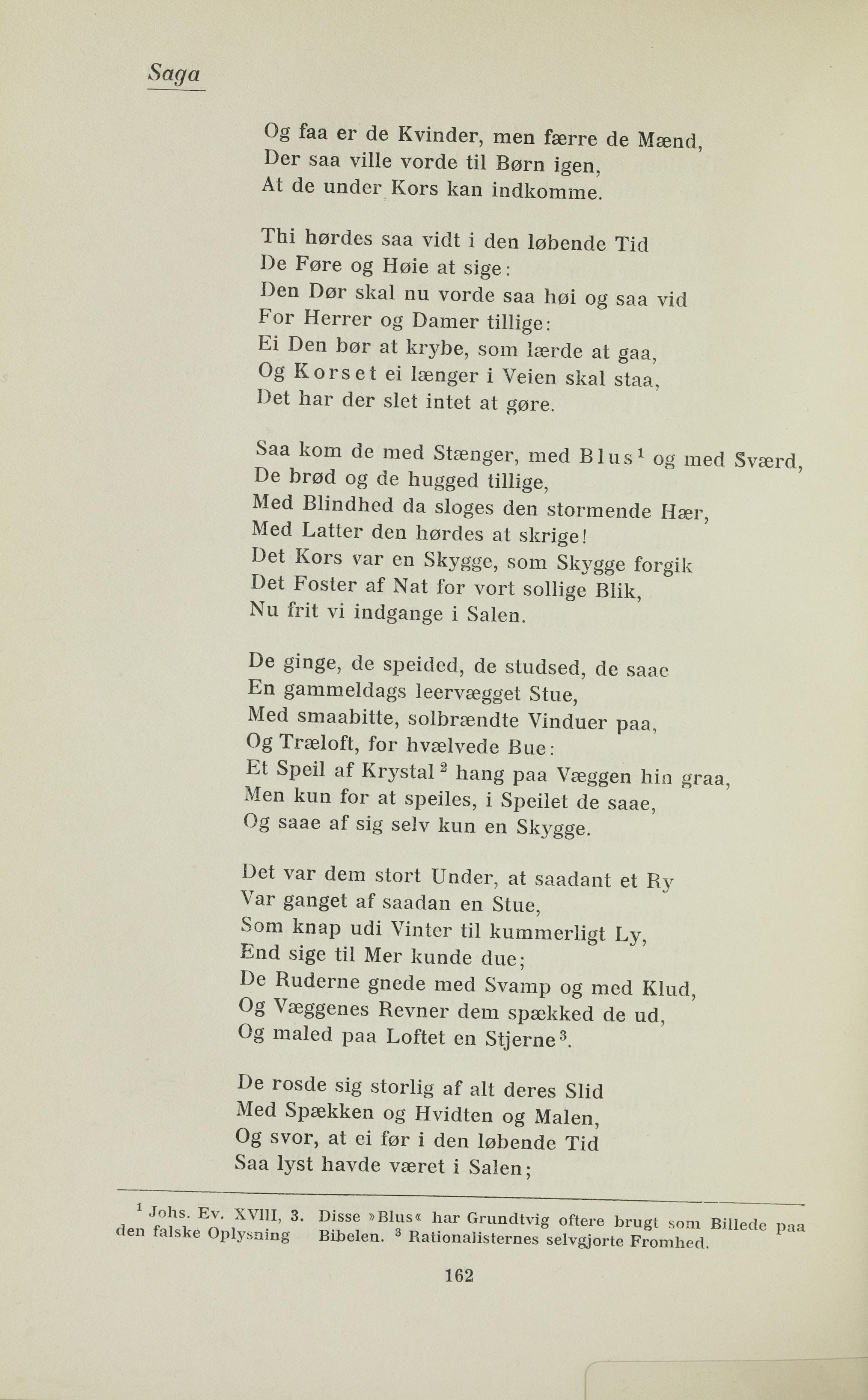 Saga

Og faa er de Kvinder, men færre de Mænd,
Der saa ville vorde til Børn igen,
At de under Kors kan indkomme.

Thi hørdes saa vidt i den løbende Tid
De Føre og Høie at sige:
Den Dør skal nu vorde saa høi og saa vid
For Herrer og Damer tillige:
Ei Den bør at krybe, som lærde at gaa,
Og Korset ei længer i Veien skal staa,
Det har der slet intet at gøre.

Saa kom de med Stænger, med Blus$^1$ og med Sværd,
De brød og de hugged tillige,
Med Blindhed da sloges den stormende Hær,
Med Latter den hørdes at skrige!
Det Kors var en Skygge, som Skygge forgik
Det Foster af Nat for vort sollige Blik,
Nu frit vi indgange i Salen.

De ginge, de speided, de studsed, de saae
En gammeldags leervægget Stue,
Med smaabitte, solbrændte Vinduer paa,
Og Træloft, for hvælvede Bue:
Et Speil af Krystal$^2$ hang paa Væggen hin graa,
Men kun for at speiles, i Speilet de saae,
Og saae af sig selv kun en Skygge.

Det var dem stort Under, at saadant et Ry
Var ganget af saadan en Stue,
Som knap udi Vinter til kummerligt Ly,
End sige til Mer kunde due;
De Ruderne gnede med Svamp og med Klud,
Og Væggenes Revner dem spækked de ud,
Og maled paa Loftet en Stjerne$^3$.

De rosde sig storlig af alt deres Slid
Med Spækken og Hvidten og Malen,
Og svor, at ei før i den løbende Tid
Saa lyst havde været i Salen;

$^1$ Johs. Ev. XVIII, 3. Disse »Blus« har Grundtvig oftere brugt som Billede paa den falske Oplysning Bibelen. $^3$ Rationalisternes selvgjorte Fromhed.

162